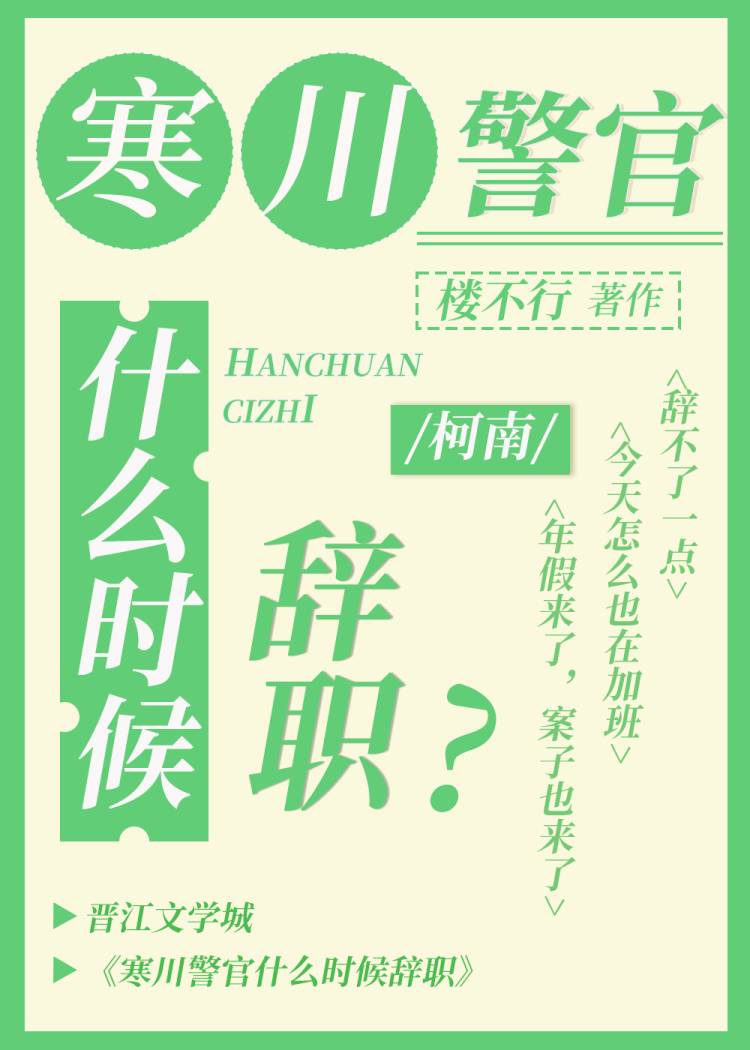 寒川警官

楼不行 著作

什么时候

HANCHUAN CIZHI

/柯南/

辞职？

<辞不了一点>

<今天怎么也在加班>

<年假来了，案子也来了>

▶ 晋江文学城

▶ 《寒川警官什么时候辞职》